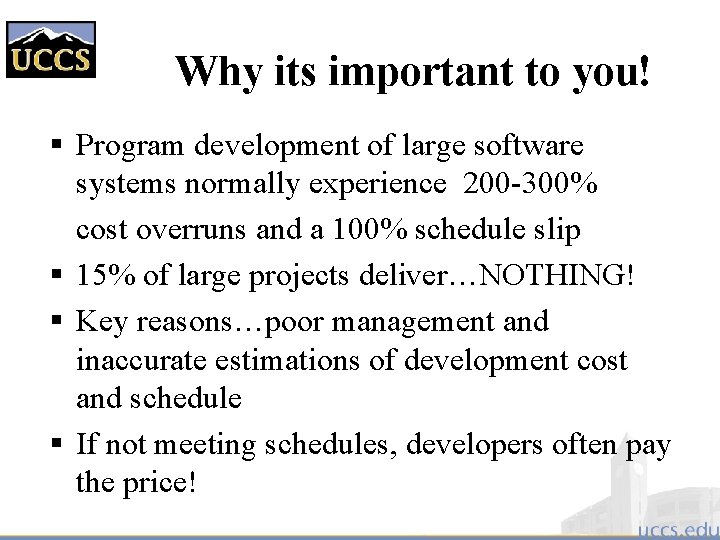 UCCS

Why its important to you!

▪ Program development of large software systems normally experience 200-300% cost overruns and a 100% schedule slip

▪ 15% of large projects deliver…NOTHING!

▪ Key reasons…poor management and inaccurate estimations of development cost and schedule

▪ If not meeting schedules, developers often pay the price!

uccs.edu